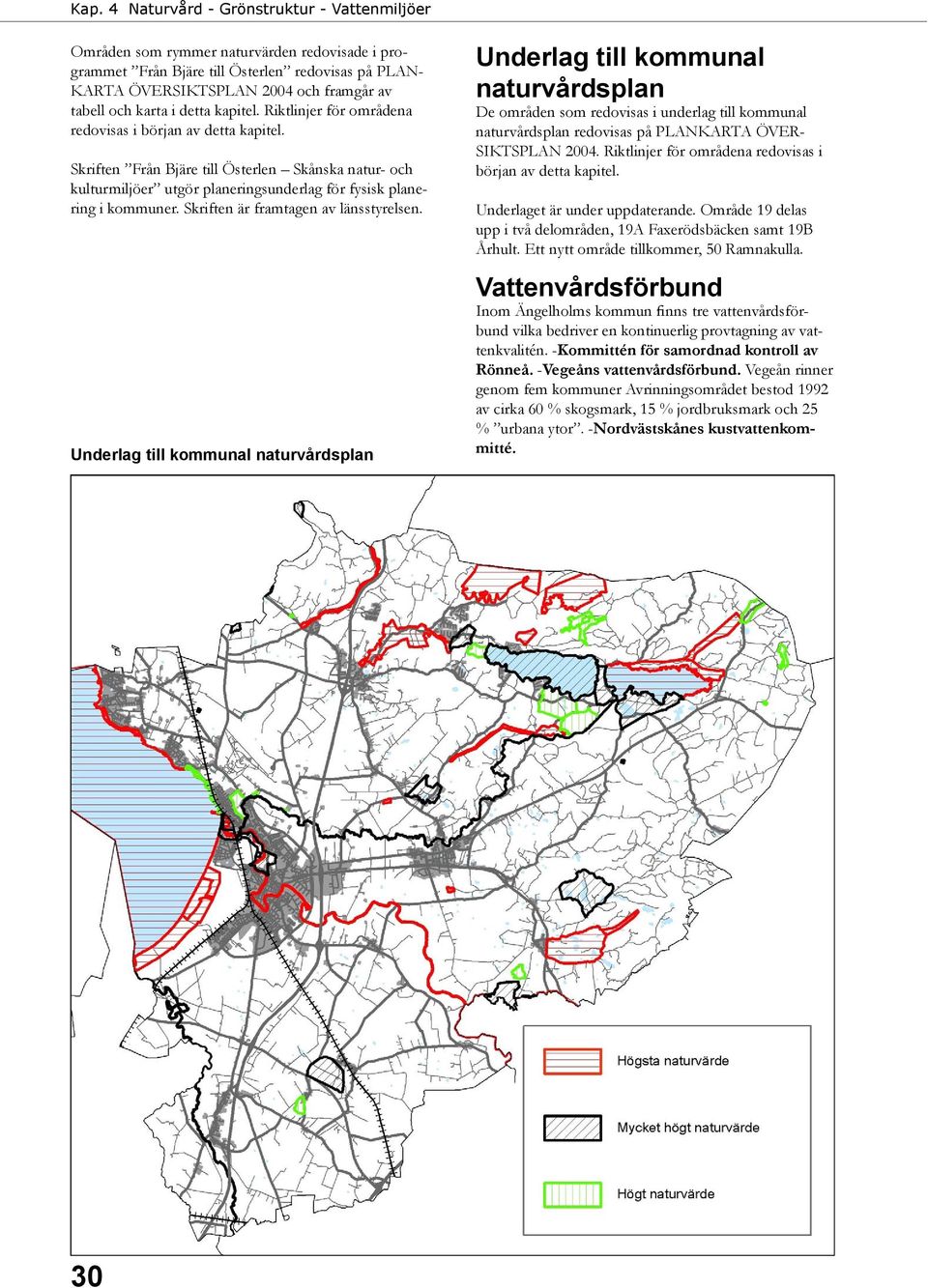 Kap. 4 Naturvård - Grönstruktur - Vattenmiljöer

Områden som rymmer naturvärden redovisade i programmet ”Från Bjäre till Österlen” redovisas på PLANKARTA ÖVERSIKTSPLAN 2004 och framgår av tabell och karta i detta kapitel. Riktlinjer för områdena redovisas i början av detta kapitel.

Skriften ”Från Bjäre till Österlen – Skånska natur- och kulturmiljöer” utgör planeringsunderlag för fysisk planering i kommuner. Skriften är framtagen av länsstyrelsen.

Underlag till kommunal naturvårdsplan

Underlag till kommunal naturvårdsplan
De områden som redovisas i underlag till kommunal naturvårdsplan redovisas på PLANKARTA ÖVERSIKTSPLAN 2004. Riktlinjer för områdena redovisas i början av detta kapitel.

Underlaget är under uppdaterande. Område 19 delas upp i två delområden, 19A Faxerödsbäcken samt 19B Århult. Ett nytt område tillkommer, 50 Ramnakulla.

Vattenvårdsförbund
Inom Ängelholms kommun finns tre vattenvårdsförbund vilka bedriver en kontinuerlig provtagning av vattenkvalitén. -Kommittén för samordnad kontroll av Rönneå. -Vegeåns vattenvårdsförbund. Vegeån rinner genom fem kommuner Avrinningsområdet bestod 1992 av cirka 60 % skogsmark, 15 % jordbruksmark och 25 % ”urbana ytor”. -Nordvästskånes kustvattenkommitté.

Högsta naturvärde

Mycket högt naturvärde

Högt naturvärde

30